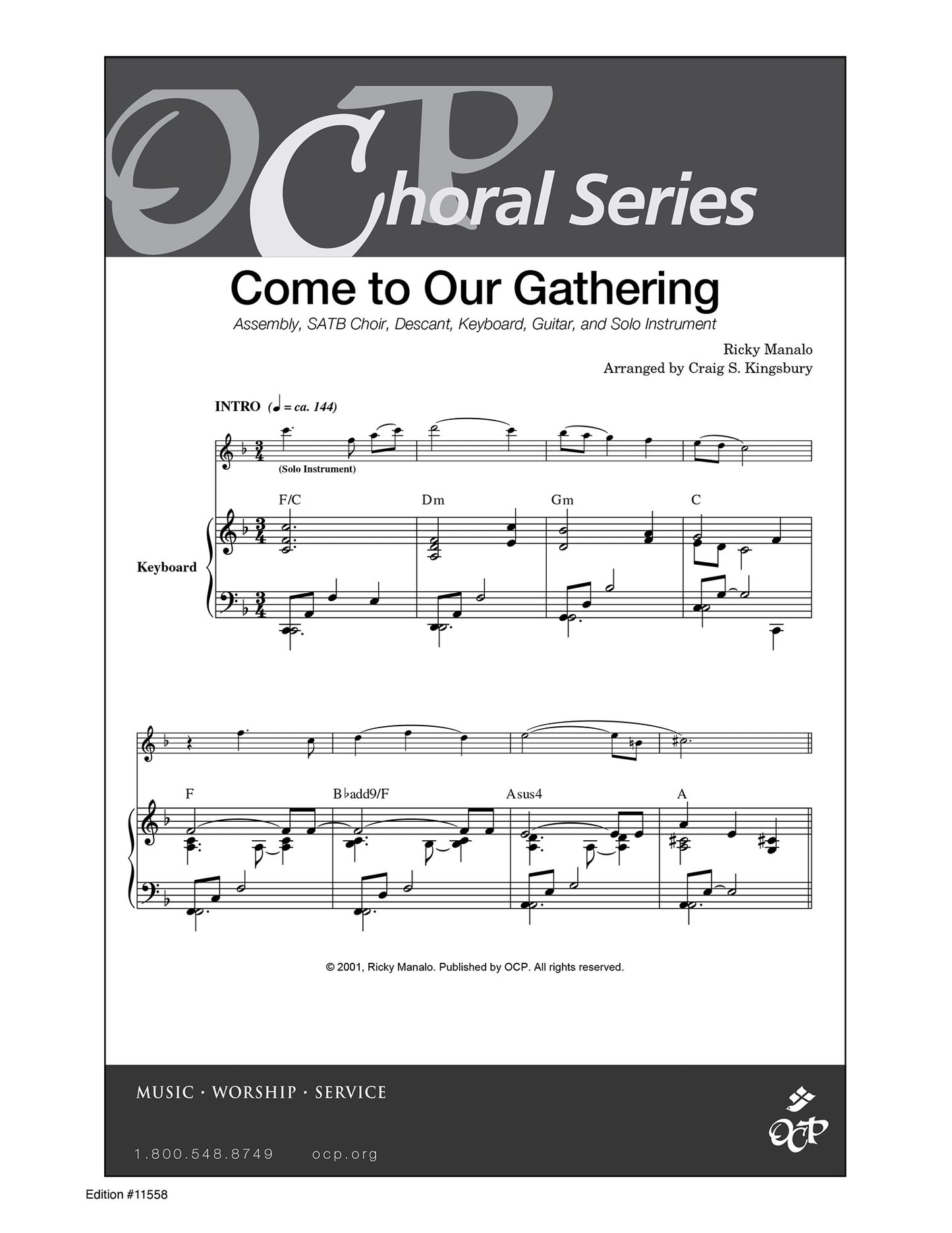 OCP Choral Series

Come to Our Gathering

Assembly, SATB Choir, Descant, Keyboard, Guitar, and Solo Instrument

Ricky Manalo
Arranged by Craig S. Kingsbury

INTRO (♩ = ca. 144)

(Solo Instrument)

Keyboard

F/C Dm Gm C

F B♭add9/F Asus4 A

© 2001, Ricky Manalo. Published by OCP. All rights reserved.

MUSIC · WORSHIP · SERVICE

1.800.548.8749 ocp.org

OCP

Edition #11558